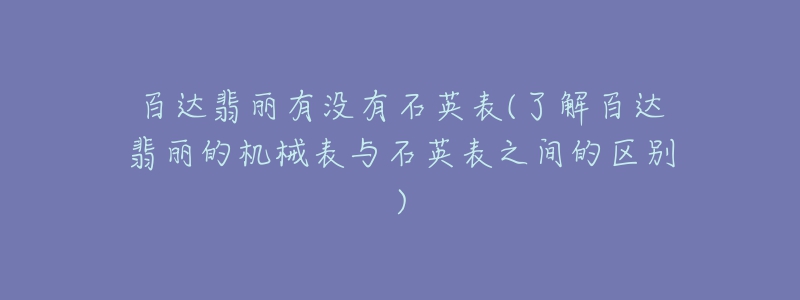 百达翡丽有没有石英表(了解百达翡丽的机械表与石英表之间的区别)